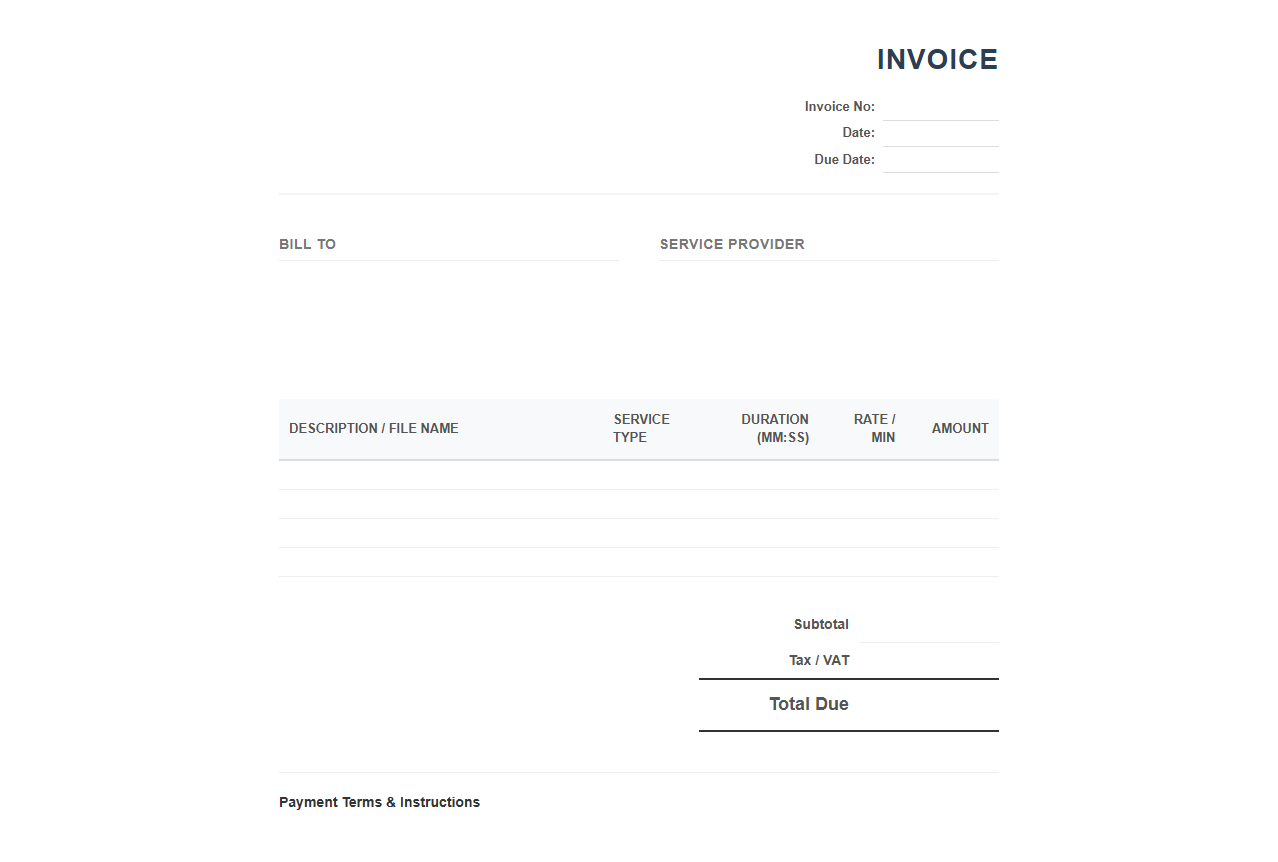 INVOICE

Invoice No:
Date:
Due Date:

BILL TO

SERVICE PROVIDER

| DESCRIPTION / FILE NAME | SERVICE TYPE | DURATION (MM:SS) | RATE / MIN | AMOUNT |
|---|---|---|---|---|
| | | | | |
| | | | | |
| | | | | |
| | | | | |

Subtotal
Tax / VAT
Total Due

Payment Terms & Instructions